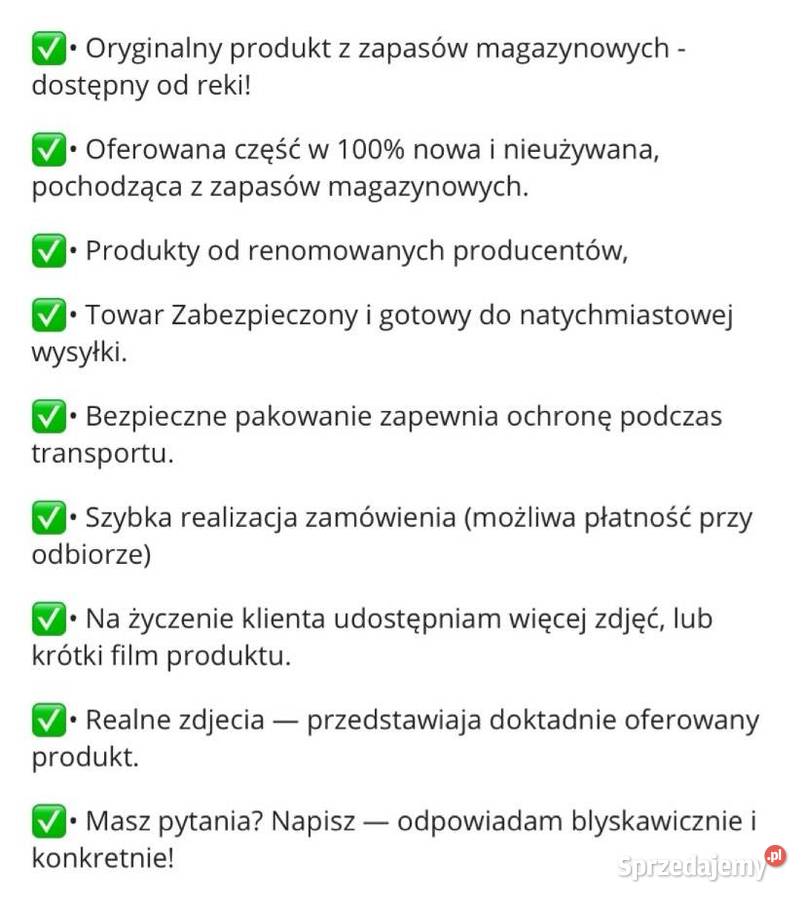 ✅• Oryginalny produkt z zapasów magazynowych - dostępny od reki!

✅• Oferowana część w 100% nowa i nieużywana, pochodząca z zapasów magazynowych.

✅• Produkty od renomowanych producentów,

✅• Towar Zabezpieczony i gotowy do natychmiastowej wysyłki.

✅• Bezpieczne pakowanie zapewnia ochronę podczas transportu.

✅• Szybka realizacja zamówienia (możliwa płatność przy odbiorze)

✅• Na życzenie klienta udostępniam więcej zdjęć, lub krótki film produktu.

✅• Realne zdjecia — przedstawiaja doktadnie oferowany produkt.

✅• Masz pytania? Napisz — odpowiadam blyskawicznie i konkretnie!

Sprzedajemy.pl